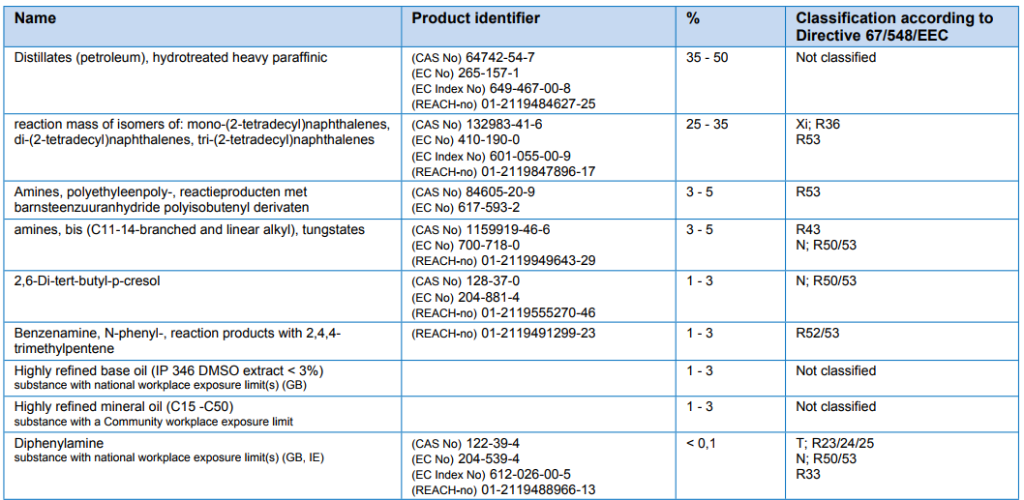 | Name | Product identifier | % | Classification according to Directive 67/548/EEC |
|---|---|---|---|
| Distillates (petroleum), hydrotreated heavy paraffinic | (CAS No) 64742-54-7 (EC No) 265-157-1 (EC Index No) 649-467-00-8 (REACH-no) 01-2119484627-25 | 35 - 50 | Not classified |
| reaction mass of isomers of: mono-(2-tetradecyl)naphthalenes, di-(2-tetradecyl)naphthalenes, tri-(2-tetradecyl)naphthalenes | (CAS No) 132983-41-6 (EC No) 410-190-0 (EC Index No) 601-055-00-9 (REACH-no) 01-2119847896-17 | 25 - 35 | Xi; R36 R53 |
| Amines, polyethyleenpoly-, reactieproducten met barnsteenzuuranhydride polyisobutenyl derivaten | (CAS No) 84605-20-9 (EC No) 617-593-2 | 3 - 5 | R53 |
| amines, bis (C11-14-branched and linear alkyl), tungstates | (CAS No) 1159919-46-6 (EC No) 700-718-0 (REACH-no) 01-2119949643-29 | 3 - 5 | R43 N; R50/53 |
| 2,6-Di-tert-butyl-p-cresol | (CAS No) 128-37-0 (EC No) 204-881-4 (REACH-no) 01-2119555270-46 | 1 - 3 | N; R50/53 |
| Benzenamine, N-phenyl-, reaction products with 2,4,4-trimethylpentene | (REACH-no) 01-2119491299-23 | 1 - 3 | R52/53 |
| Highly refined base oil (IP 346 DMSO extract < 3%) substance with national workplace exposure limit(s) (GB) | | 1 - 3 | Not classified |
| Highly refined mineral oil (C15 -C50) substance with a Community workplace exposure limit | | 1 - 3 | Not classified |
| Diphenylamine substance with national workplace exposure limit(s) (GB, IE) | (CAS No) 122-39-4 (EC No) 204-539-4 (EC Index No) 612-026-00-5 (REACH-no) 01-2119488966-13 | < 0,1 | T; R23/24/25 N; R50/53 R33 |